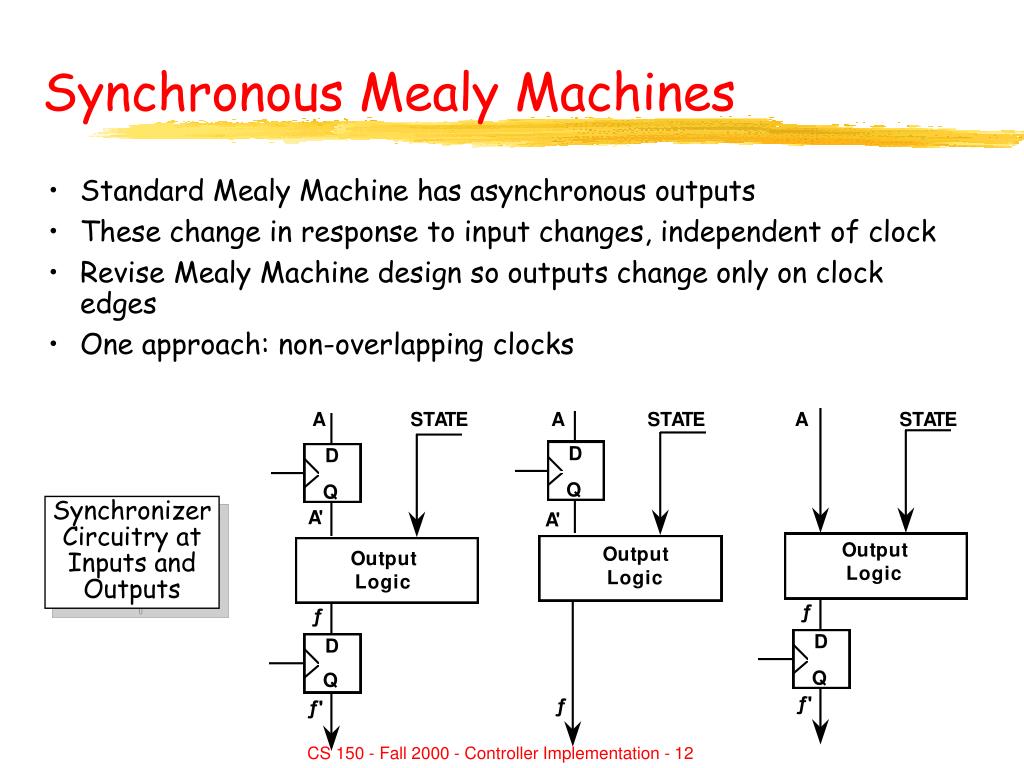 Synchronous Mealy Machines

• Standard Mealy Machine has asynchronous outputs
• These change in response to input changes, independent of clock
• Revise Mealy Machine design so outputs change only on clock edges
• One approach: non-overlapping clocks

Synchronizer Circuitry at Inputs and Outputs

A
STATE
D
Q
A'
Output Logic
f
D
Q
f'

A
STATE
D
Q
A'
Output Logic
f

A
STATE
Output Logic
f
D
Q
f'

CS 150 - Fall 2000 - Controller Implementation - 12